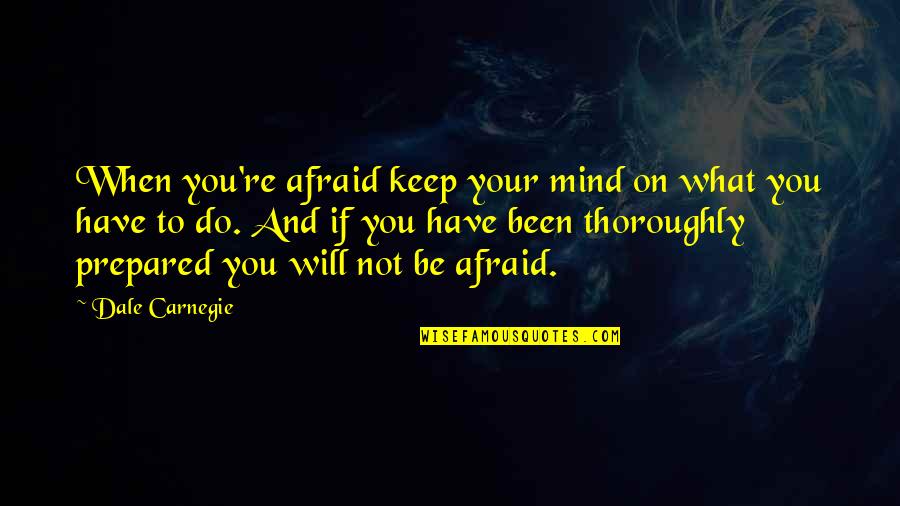 When you're afraid keep your mind on what you have to do. And if you have been thoroughly prepared you will not be afraid.

~ Dale Carnegie

WISEFAMOUSQUOTES.COM